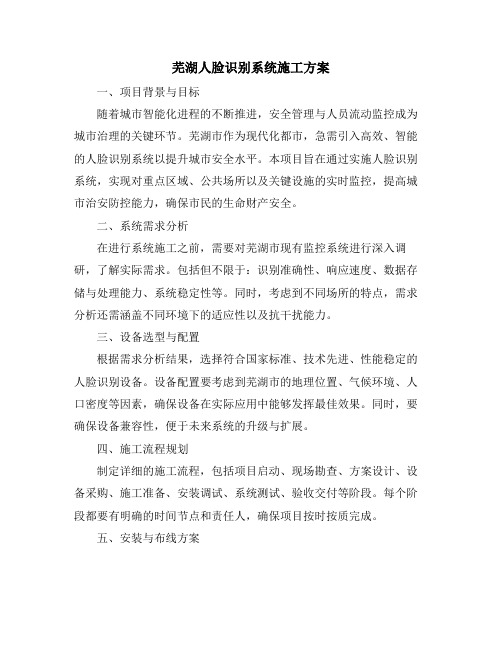 芜湖人脸识别系统施工方案

一、项目背景与目标

随着城市智能化进程的不断推进，安全管理与人员流动监控成为城市治理的关键环节。芜湖市作为现代化都市，急需引入高效、智能的人脸识别系统以提升城市安全水平。本项目旨在通过实施人脸识别系统，实现对重点区域、公共场所以及关键设施的实时监控，提高城市治安防控能力，确保市民的生命财产安全。

二、系统需求分析

在进行系统施工之前，需要对芜湖市现有监控系统进行深入调研，了解实际需求。包括但不限于：识别准确性、响应速度、数据存储与处理能力、系统稳定性等。同时，考虑到不同场所的特点，需求分析还需涵盖不同环境下的适应性以及抗干扰能力。

三、设备选型与配置

根据需求分析结果，选择符合国家标准、技术先进、性能稳定的人脸识别设备。设备配置要考虑到芜湖市的地理位置、气候环境、人口密度等因素，确保设备在实际应用中能够发挥最佳效果。同时，要确保设备兼容性，便于未来系统的升级与扩展。

四、施工流程规划

制定详细的施工流程，包括项目启动、现场勘查、方案设计、设备采购、施工准备、安装调试、系统测试、验收交付等阶段。每个阶段都要有明确的时间节点和责任人，确保项目按时按质完成。

五、安装与布线方案